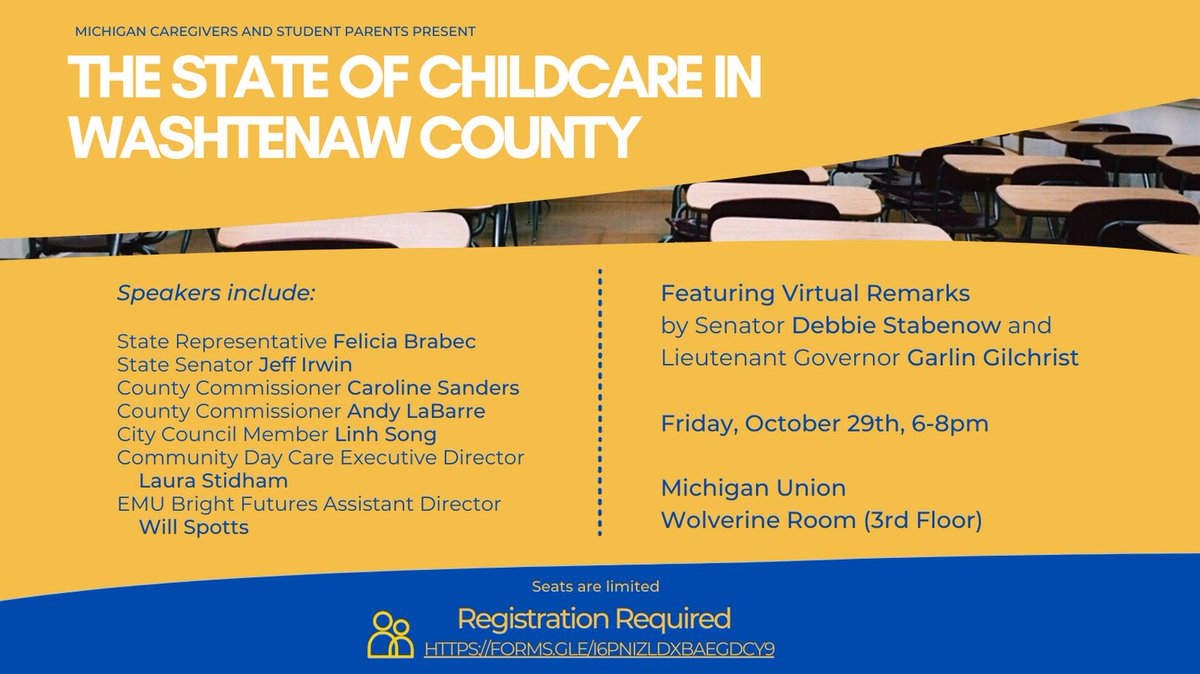 MICHIGAN CAREGIVERS AND STUDENT PARENTS PRESENT

THE STATE OF CHILDCARE IN WASHTENAW COUNTY

Speakers include:

State Representative Felicia Brabec
State Senator Jeff Irwin
County Commissioner Caroline Sanders
County Commissioner Andy LaBarre
City Council Member Linh Song
Community Day Care Executive Director Laura Stidham
EMU Bright Futures Assistant Director Will Spotts

Featuring Virtual Remarks by Senator Debbie Stabenow and Lieutenant Governor Garlin Gilchrist

Friday, October 29th, 6-8pm

Michigan Union
Wolverine Room (3rd Floor)

Seats are limited

Registration Required

HTTPS://FORMS.GLE/I6PNIZLDXBAEGDCY9